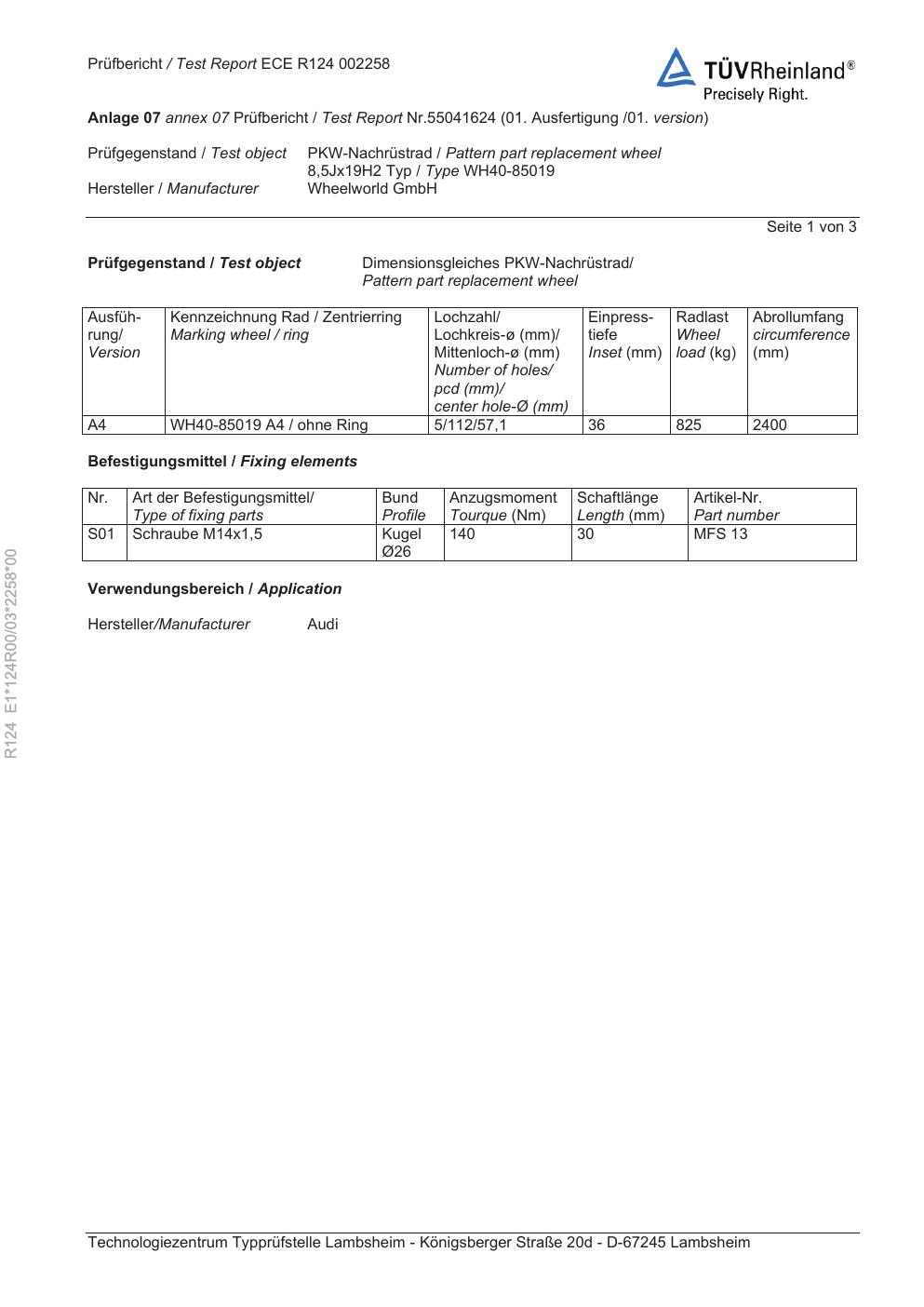 Prüfbericht / Test Report ECE R124 002258

TÜVRheinland®
Precisely Right.

Anlage 07 annex 07 Prüfbericht / Test Report Nr.55041624 (01. Ausfertigung /01. version)

Prüfgegenstand / Test object PKW-Nachrüstrad / Pattern part replacement wheel
8,5Jx19H2 Typ / Type WH40-85019
Hersteller / Manufacturer Wheelworld GmbH

Seite 1 von 3

Prüfgegenstand / Test object Dimensionsgleiches PKW-Nachrüstrad/ Pattern part replacement wheel

| Ausführung/ Version | Kennzeichnung Rad / Zentrierring Marking wheel / ring | Lochzahl/ Lochkreis-ø (mm)/ Mittenloch-ø (mm) Number of holes/ pcd (mm)/ center hole-Ø (mm) | Einpresstiefe Inset (mm) | Radlast Wheel load (kg) | Abrollumfang circumference (mm) |
|---|---|---|---|---|---|
| A4 | WH40-85019 A4 / ohne Ring | 5/112/57,1 | 36 | 825 | 2400 |

Befestigungsmittel / Fixing elements

| Nr. | Art der Befestigungsmittel/ Type of fixing parts | Bund Profile | Anzugsmoment Tourque (Nm) | Schaftlänge Length (mm) | Artikel-Nr. Part number |
|---|---|---|---|---|---|
| S01 | Schraube M14x1,5 | Kugel Ø26 | 140 | 30 | MFS 13 |

Verwendungsbereich / Application

Hersteller/Manufacturer Audi

R124 E1*124R00/03*2258*00

Technologiezentrum Typprüfstelle Lambsheim - Königsberger Straße 20d - D-67245 Lambsheim